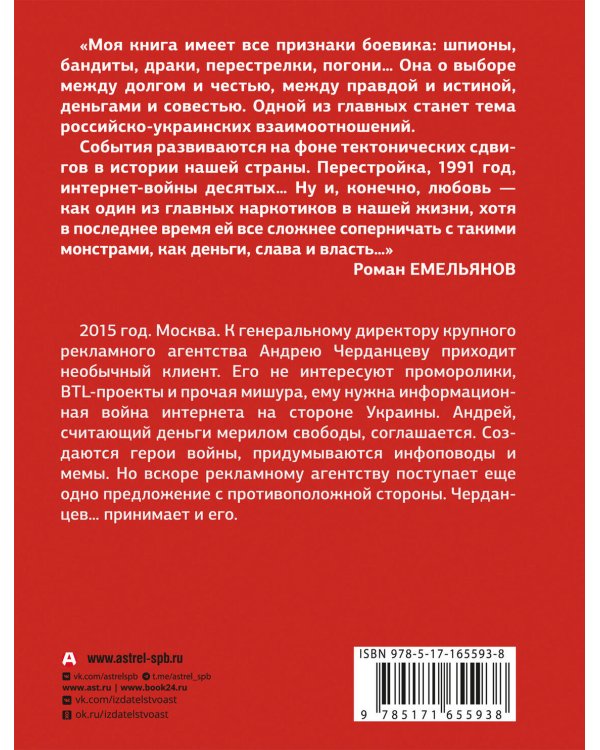 «Моя книга имеет все признаки боевика: шпионы, бандиты, драки, перестрелки, погони... Она о выборе между долгом и честью, между правдой и истиной, деньгами и совестью. Одной из главных станет тема российско-украинских взаимоотношений.

События развиваются на фоне тектонических сдвигов в истории нашей страны. Перестройка, 1991 год, интернет-войны десятых... Ну и, конечно, любовь — как один из главных наркотиков в нашей жизни, хотя в последнее время ей все сложнее соперничать с такими монстрами, как деньги, слава и власть...»

Роман ЕМЕЛЬЯНОВ

2015 год. Москва. К генеральному директору крупного рекламного агентства Андрею Черданцеву приходит необычный клиент. Его не интересуют проморолики, BTL-проекты и прочая мишура, ему нужна информационная война интернета на стороне Украины. Андрей, считающий деньги мерилом свободы, соглашается. Создаются герои войны, придумываются инфоповоды и мемы. Но вскоре рекламному агентству поступает еще одно предложение с противоположной стороны. Черданцев... принимает и его.

www.astrel-spb.ru
vk.com/astrelspb t.me/astrel_spb
www.ast.ru | www.book24.ru
vk.com/izdatelstvoast
ok.ru/izdatelstvoast

ISBN 978-5-17-165593-8
9 785171 655938